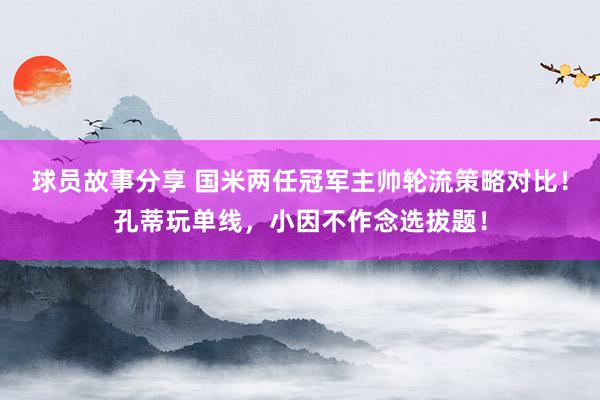 球员故事分享 国米两任冠军主帅轮流策略对比！孔蒂玩单线，小因不作念选拔题！